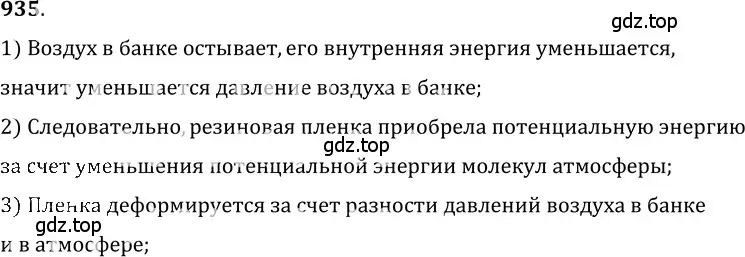 935.

gdz.top

1) Воздух в банке остывает, его внутренняя энергия уменьшается, значит уменьшается давление воздуха в банке;

2) Следовательно, резиновая пленка приобрела потенциальную энергию за счет уменьшения потенциальной энергии молекул атмосферы;

gdz.top

3) Пленка деформируется за счет разности давлений воздуха в банке и в атмосфере;

gdz.top